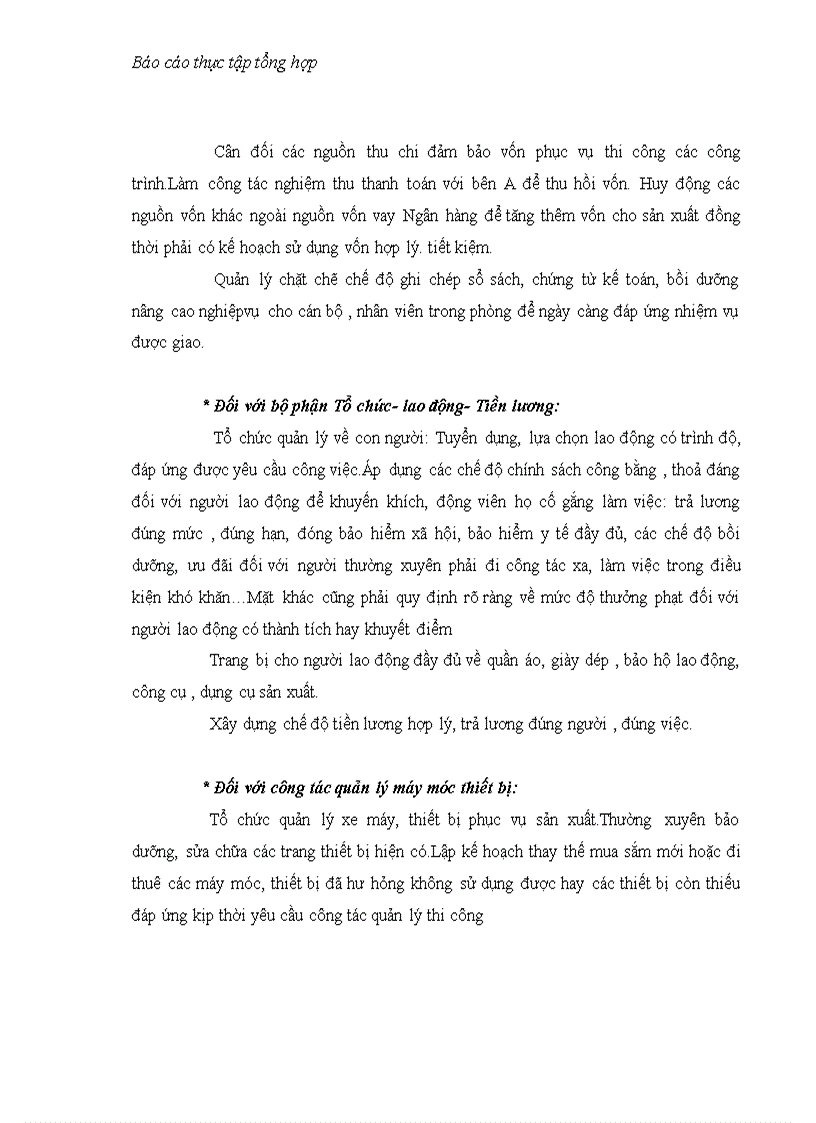 Báo cáo thực tập tổng hợp

Cân đối các nguồn thu chi đảm bảo vốn phục vụ thi công các công trình.Làm công tác nghiệm thu thanh toán với bên A để thu hồi vốn. Huy động các nguồn vốn khác ngoài nguồn vốn vay Ngân hàng để tăng thêm vốn cho sản xuất đồng thời phải có kế hoạch sử dụng vốn hợp lý. tiết kiệm.

Quản lý chặt chẽ chế độ ghi chép sổ sách, chứng từ kế toán, bồi dưỡng nâng cao nghiệpvụ cho cán bộ , nhân viên trong phòng để ngày càng đáp ứng nhiệm vụ được giao.

* Đối với bộ phận Tổ chức- lao động- Tiền lương:

Tổ chức quản lý về con người: Tuyển dụng, lựa chọn lao động có trình độ, đáp ứng được yêu cầu công việc.Áp dụng các chế độ chính sách công bằng , thoả đáng đối với người lao động để khuyến khích, động viên họ cố gắng làm việc: trả lương đúng mức , đúng hạn, đóng bảo hiểm xã hội, bảo hiểm y tế đầy đủ, các chế độ bồi dưỡng, ưu đãi đối với người thường xuyên phải đi công tác xa, làm việc trong điều kiện khó khăn…Mặt khác cũng phải quy định rõ ràng về mức độ thưởng phạt đối với người lao động có thành tích hay khuyết điểm

Trang bị cho người lao động đầy đủ về quần áo, giày dép , bảo hộ lao động, công cụ , dụng cụ sản xuất.

Xây dựng chế độ tiền lương hợp lý, trả lương đúng người , đúng việc.

* Đối với công tác quản lý máy móc thiết bị:

Tổ chức quản lý xe máy, thiết bị phục vụ sản xuất.Thường xuyên bảo dưỡng, sửa chữa các trang thiết bị hiện có.Lập kế hoạch thay thế mua sắm mới hoặc đi thuê các máy móc, thiết bị đã hư hỏng không sử dụng được hay các thiết bị còn thiếu đáp ứng kịp thời yêu cầu công tác quản lý thi công